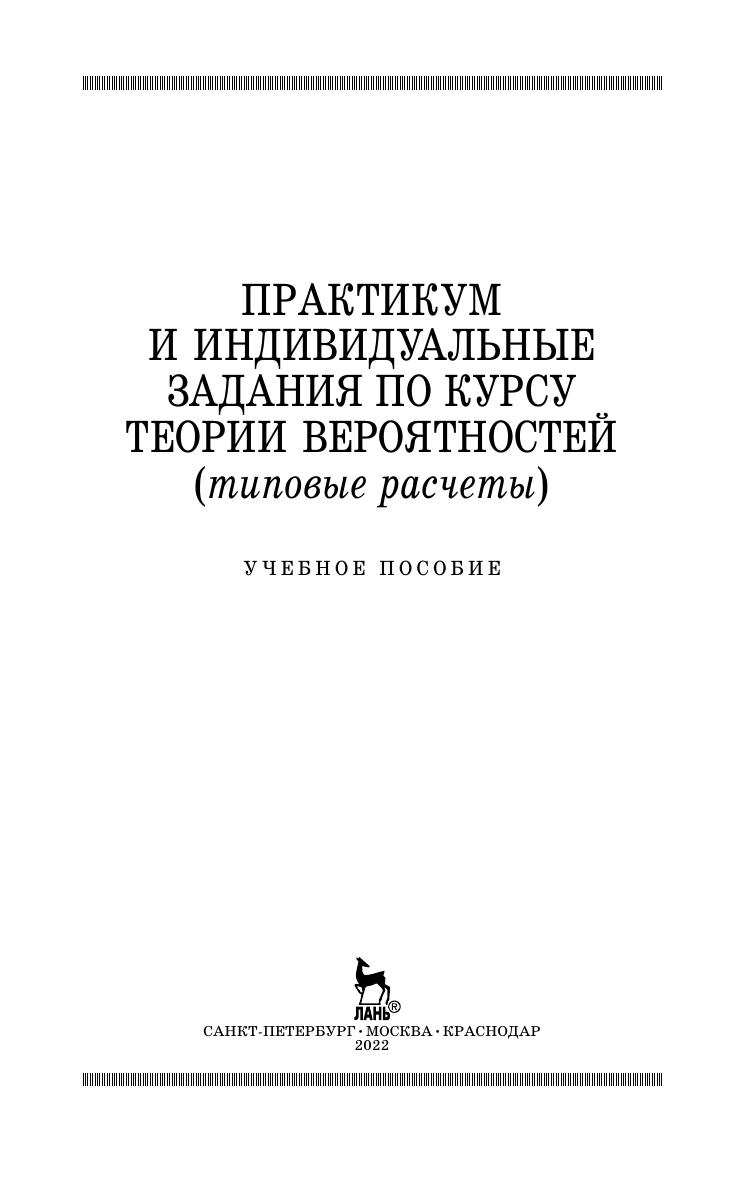 ПРАКТИКУМ
И ИНДИВИДУАЛЬНЫЕ
ЗАДАНИЯ ПО КУРСУ
ТЕОРИИ ВЕРОЯТНОСТЕЙ
(типовые расчеты)

УЧЕБНОЕ ПОСОБИЕ

ЛАНЬ®

САНКТ-ПЕТЕРБУРГ • МОСКВА • КРАСНОДАР
2022